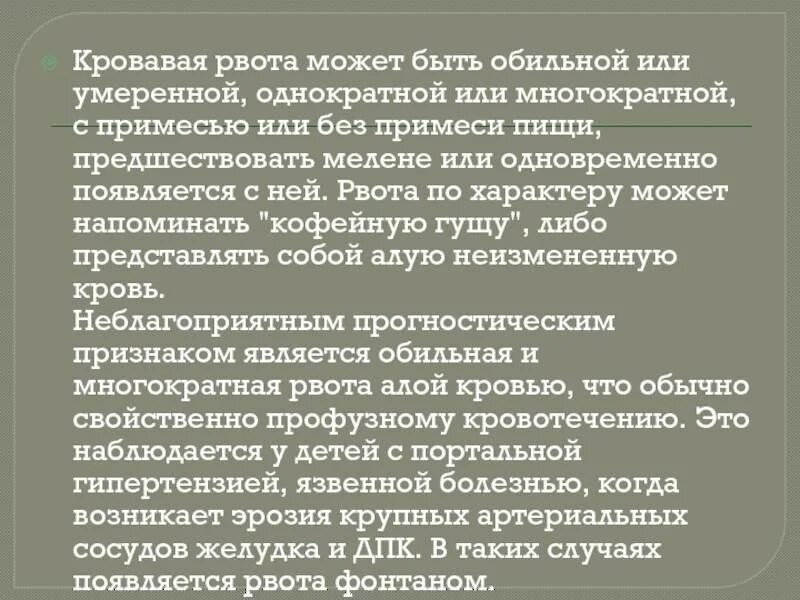 Кровавая рвота может быть обильной или умеренной, однократной или многократной, с примесью или без примеси пищи, предшествовать мелене или одновременно появляется с ней. Рвота по характеру может напоминать "кофейную гущу", либо представлять собой алую неизмененную кровь.
Неблагоприятным прогностическим признаком является обильная и многократная рвота алой кровью, что обычно свойственно профузному кровотечению. Это наблюдается у детей с портальной гипертензией, язвенной болезнью, когда возникает эрозия крупных артериальных сосудов желудка и ДПК. В таких случаях появляется рвота фонтаном.